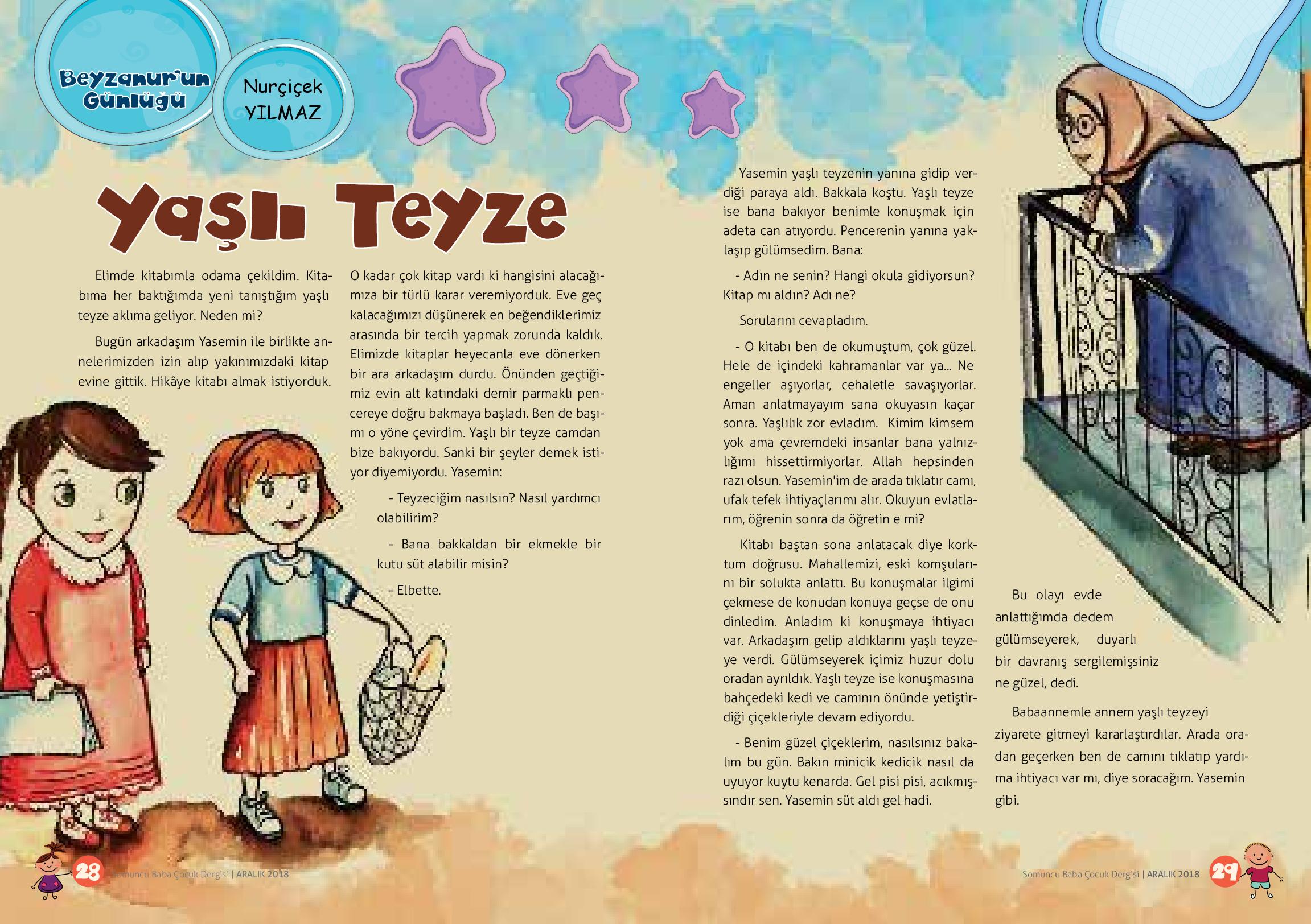 Beyzanur'un Günlüğü

Nurçiçek YILMAZ

Yaşlı Teyze

Elimde kitabımla odama çekildim. Kitabıma her baktığımda yeni tanıştığım yaşlı teyze aklıma geliyor. Neden mi?

Bugün arkadaşım Yasemin ile birlikte annelerimizden izin alıp yakınımızdaki kitap evine gittik. Hikâye kitabı almak istiyorduk.

O kadar çok kitap vardı ki hangisini alacağımıza bir türlü karar veremiyorduk. Eve geç kalacağımızı düşünerek en beğendiklerimiz arasında bir tercih yapmak zorunda kaldık. Elimizde kitaplar heyecanla eve dönerken bir ara arkadaşım durdu. Önünden geçtiğimiz evin alt katındaki demir parmaklı pencereye doğru bakmaya başladı. Ben de başımı o yöne çevirdim. Yaşlı bir teyze camdan bize bakıyordu. Sanki bir şeyler demek istiyor diyemiyordu. Yasemin:

- Teyzeciğim nasılsın? Nasıl yardımcı olabilirim?

- Bana bakkaldan bir ekmekle bir kutu süt alabilir misin?

- Elbette.

Yasemin yaşlı teyzenin yanına gidip verdiği paraya aldı. Bakkala koştu. Yaşlı teyze ise bana bakıyor benimle konuşmak için adeta can atıyordu. Pencerenin yanına yaklaşıp gülümsedim. Bana:

- Adın ne senin? Hangi okula gidiyorsun? Kitap mı aldın? Adı ne?

Sorularını cevapladım.

- O kitabı ben de okumuştum, çok güzel. Hele de içindeki kahramanlar var ya... Ne engeller aşıyorlar, cehaletle savaşıyorlar. Aman anlatmayayım sana okuyasın kaçar sonra. Yaşlılık zor evladım. Kimim kimsem yok ama çevremdeki insanlar bana yalnızlığımı hissettirmiyorlar. Allah hepsinden razı olsun. Yasemin'im de arada tıklatır camı, ufak tefek ihtiyaçlarımı alır. Okuyun evlatlarım, öğrenin sonra da öğretin e mi?

Kitabı baştan sona anlatacak diye korktum doğrusu. Mahallemizi, eski komşularını bir solukta anlattı. Bu konuşmalar ilgimi çekmese de konudan konuya geçse de onu dinledim. Anladım ki konuşmaya ihtiyacı var. Arkadaşım gelip aldıklarını yaşlı teyzeye verdi. Gülümseyerek içimiz huzur dolu oradan ayrıldık. Yaşlı teyze ise konuşmasına bahçedeki kedi ve camının önünde yetiştirdiği çiçekleriyle devam ediyordu.

- Benim güzel çiçeklerim, nasılsınız bakalım bu gün. Bakın minicik kedicik nasıl da uyuyor kuytu kenarda. Gel pisi pisi, acıkmışsındır sen. Yasemin süt aldı gel hadi.

Bu olayı evde anlattığımda dedem gülümseyerek, duyarlı bir davranış sergilemişsiniz ne güzel, dedi.

Babaannemle annem yaşlı teyzeyi ziyarete gitmeyi kararlaştırdılar. Arada oradan geçerken ben de camını tıklatıp yardıma ihtiyacı var mı, diye soracağım. Yasemin gibi.

28 Somuncu Baba Çocuk Dergisi | ARALIK 2018

Somuncu Baba Çocuk Dergisi | ARALIK 2018 29